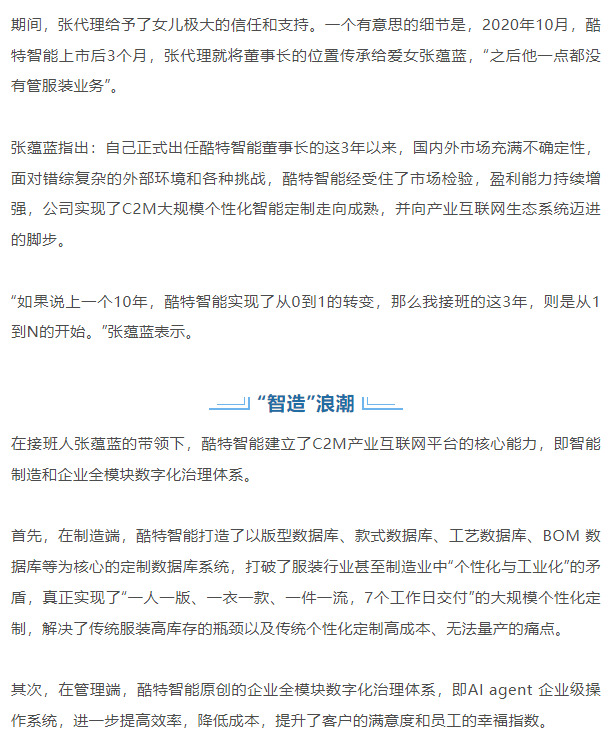 期间，张代理给予了女儿极大的信任和支持。一个有意思的细节是，2020年10月，酷特智能上市后3个月，张代理就将董事长的位置传承给爱女张蕴蓝，“之后他一点都没有管服装业务”。

张蕴蓝指出：自己正式出任酷特智能董事长的这3年以来，国内外市场充满不确定性，面对错综复杂的外部环境和各种挑战，酷特智能经受住了市场检验，盈利能力持续增强，公司实现了C2M大规模个性化智能定制走向成熟，并向产业互联网生态系统迈进的脚步。

“如果说上一个10年，酷特智能实现了从0到1的转变，那么我接班的这3年，则是从1到N的开始。”张蕴蓝表示。

“智造”浪潮

在接班人张蕴蓝的带领下，酷特智能建立了C2M产业互联网平台的核心能力，即智能制造和企业全模块数字化治理体系。

首先，在制造端，酷特智能打造了以版型数据库、款式数据库、工艺数据库、BOM 数据库等为核心的定制数据库系统，打破了服装行业甚至制造业中“个性化与工业化”的矛盾，真正实现了“一人一版、一衣一款、一件一流，7个工作日交付”的大规模个性化定制，解决了传统服装高库存的瓶颈以及传统个性化定制高成本、无法量产的痛点。

其次，在管理端，酷特智能原创的企业全模块数字化治理体系，即AI agent 企业级操作系统，进一步提高效率，降低成本，提升了客户的满意度和员工的幸福指数。